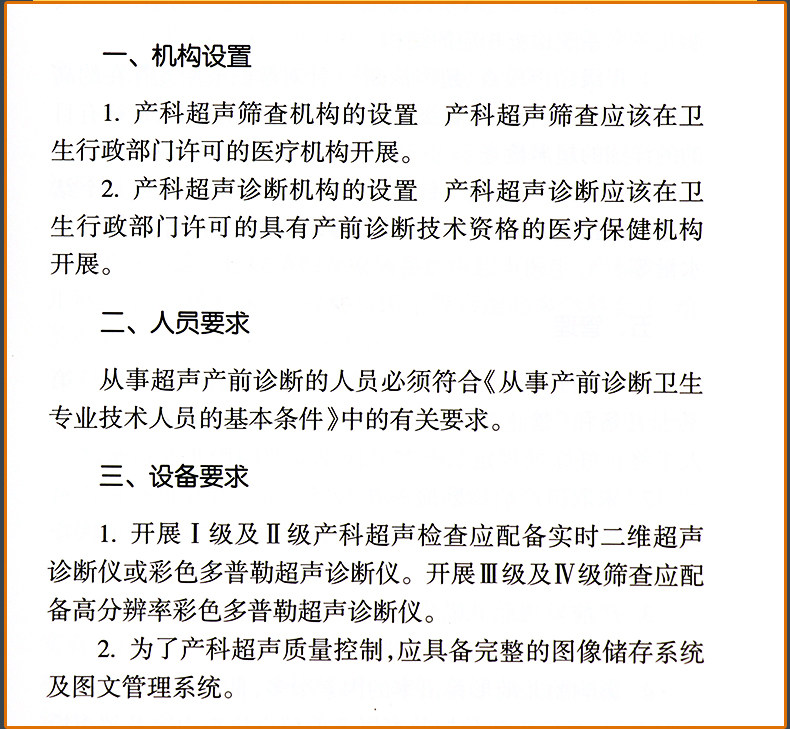 一、机构设置

1. 产科超声筛查机构的设置　产科超声筛查应该在卫生行政部门许可的医疗机构开展。

2. 产科超声诊断机构的设置　产科超声诊断应该在卫生行政部门许可的具有产前诊断技术资格的医疗保健机构开展。

二、人员要求

从事超声产前诊断的人员必须符合《从事产前诊断卫生专业技术人员的基本条件》中的有关要求。

三、设备要求

1. 开展Ⅰ级及Ⅱ级产科超声检查应配备实时二维超声诊断仪或彩色多普勒超声诊断仪。开展Ⅲ级及Ⅳ级筛查应配备高分辨率彩色多普勒超声诊断仪。

2. 为了产科超声质量控制，应具备完整的图像储存系统及图文管理系统。